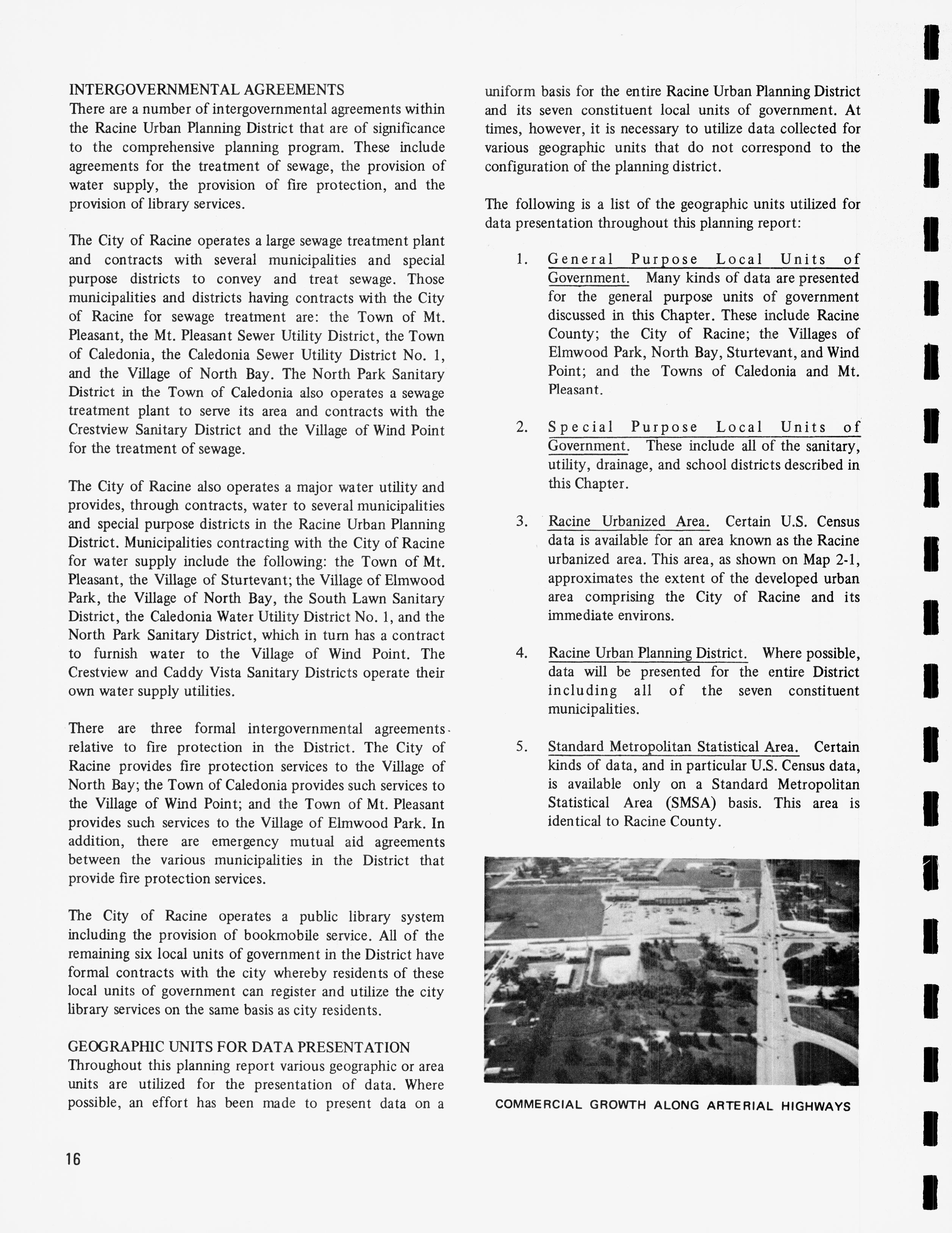 INTERGOVERNMENTAL AGREEMENTS
There are a number of intergovernmental agreements within the Racine Urban Planning District that are of significance to the comprehensive planning program. These include agreements for the treatment of sewage, the provision of water supply, the provision of fire protection, and the provision of library services.

The City of Racine operates a large sewage treatment plant and contracts with several municipalities and special purpose districts to convey and treat sewage. Those municipalities and districts having contracts with the City of Racine for sewage treatment are: the Town of Mt. Pleasant, the Mt. Pleasant Sewer Utility District, the Town of Caledonia, the Caledonia Sewer Utility District No. 1, and the Village of North Bay. The North Park Sanitary District in the Town of Caledonia also operates a sewage treatment plant to serve its area and contracts with the Crestview Sanitary District and the Village of Wind Point for the treatment of sewage.

The City of Racine also operates a major water utility and provides, through contracts, water to several municipalities and special purpose districts in the Racine Urban Planning District. Municipalities contracting with the City of Racine for water supply include the following: the Town of Mt. Pleasant, the Village of Sturtevant; the Village of Elmwood Park, the Village of North Bay, the South Lawn Sanitary District, the Caledonia Water Utility District No. 1, and the North Park Sanitary District, which in turn has a contract to furnish water to the Village of Wind Point. The Crestview and Caddy Vista Sanitary Districts operate their own water supply utilities.

There are three formal intergovernmental agreements relative to fire protection in the District. The City of Racine provides fire protection services to the Village of North Bay; the Town of Caledonia provides such services to the Village of Wind Point; and the Town of Mt. Pleasant provides such services to the Village of Elmwood Park. In addition, there are emergency mutual aid agreements between the various municipalities in the District that provide fire protection services.

The City of Racine operates a public library system including the provision of bookmobile service. All of the remaining six local units of government in the District have formal contracts with the city whereby residents of these local units of government can register and utilize the city library services on the same basis as city residents.

GEOGRAPHIC UNITS FOR DATA PRESENTATION
Throughout this planning report various geographic or area units are utilized for the presentation of data. Where possible, an effort has been made to present data on a uniform basis for the entire Racine Urban Planning District and its seven constituent local units of government. At times, however, it is necessary to utilize data collected for various geographic units that do not correspond to the configuration of the planning district.

The following is a list of the geographic units utilized for data presentation throughout this planning report:

1. General Purpose Local Units of Government. Many kinds of data are presented for the general purpose units of government discussed in this Chapter. These include Racine County; the City of Racine; the Villages of Elmwood Park, North Bay, Sturtevant, and Wind Point; and the Towns of Caledonia and Mt. Pleasant.

2. Special Purpose Local Units of Government. These include all of the sanitary, utility, drainage, and school districts described in this Chapter.

3. Racine Urbanized Area. Certain U.S. Census data is available for an area known as the Racine urbanized area. This area, as shown on Map 2-1, approximates the extent of the developed urban area comprising the City of Racine and its immediate environs.

4. Racine Urban Planning District. Where possible, data will be presented for the entire District including all of the seven constituent municipalities.

5. Standard Metropolitan Statistical Area. Certain kinds of data, and in particular U.S. Census data, is available only on a Standard Metropolitan Statistical Area (SMSA) basis. This area is identical to Racine County.

COMMERCIAL GROWTH ALONG ARTERIAL HIGHWAYS

16